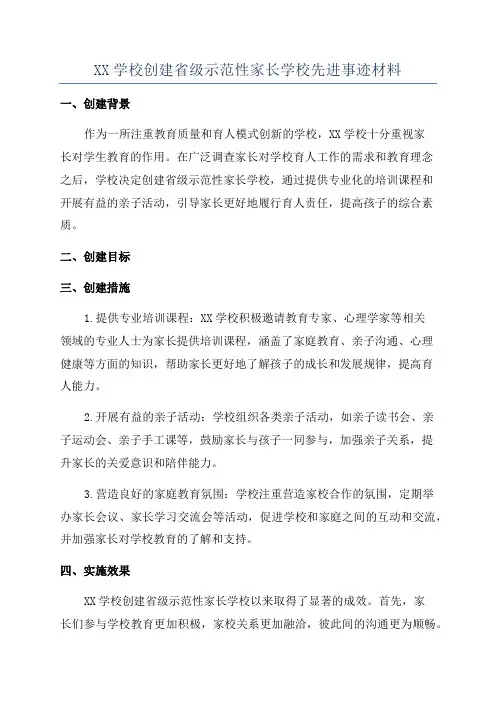 XX 学校创建省级示范性家长学校先进事迹材料

一、创建背景

作为一所注重教育质量和育人模式创新的学校，XX 学校十分重视家长对学生教育的作用。在广泛调查家长对学校育人工作的需求和教育理念之后，学校决定创建省级示范性家长学校，通过提供专业化的培训课程和开展有益的亲子活动，引导家长更好地履行育人责任，提高孩子的综合素质。

二、创建目标

三、创建措施

1.提供专业培训课程：XX 学校积极邀请教育专家、心理学家等相关领域的专业人士为家长提供培训课程，涵盖了家庭教育、亲子沟通、心理健康等方面的知识，帮助家长更好地了解孩子的成长和发展规律，提高育人能力。

2.开展有益的亲子活动：学校组织各类亲子活动，如亲子读书会、亲子运动会、亲子手工课等，鼓励家长与孩子一同参与，加强亲子关系，提升家长的关爱意识和陪伴能力。

3.营造良好的家庭教育氛围：学校注重营造家校合作的氛围，定期举办家长会议、家长学习交流会等活动，促进学校和家庭之间的互动和交流，并加强家长对学校教育的了解和支持。

四、实施效果

XX 学校创建省级示范性家长学校以来取得了显著的成效。首先，家长们参与学校教育更加积极，家校关系更加融洽，彼此间的沟通更为顺畅。